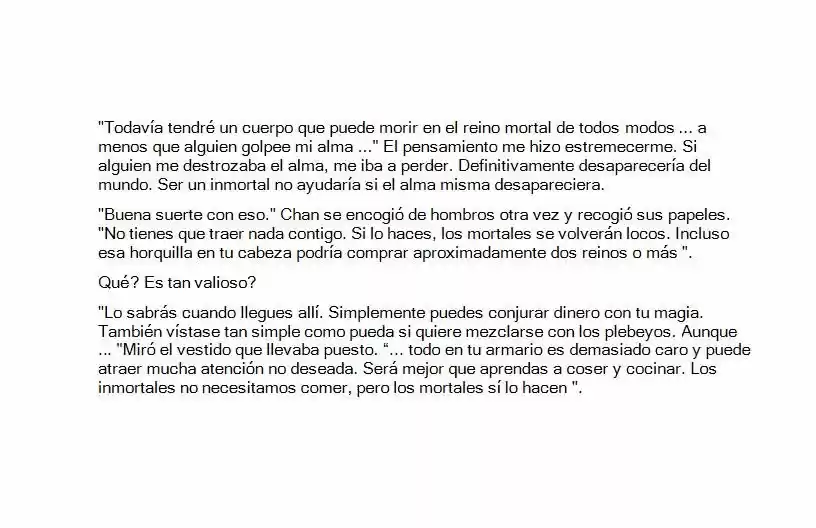 "Todavía tendré un cuerpo que puede morir en el reino mortal de todos modos ... a menos que alguien golpee mi alma ..." El pensamiento me hizo estremecerme. Si alguien me destrozaba el alma, me iba a perder. Definitivamente desaparecería del mundo. Ser un inmortal no ayudaría si el alma misma desapareciera.

"Buena suerte con eso." Chan se encogió de hombros otra vez y recogió sus papeles. "No tienes que traer nada contigo. Si lo haces, los mortales se volverán locos. Incluso esa horquilla en tu cabeza podría comprar aproximadamente dos reinos o más ".

Qué? Es tan valioso?

"Lo sabrás cuando llegues allí. Simplemente puedes conjurar dinero con tu magia. También vístase tan simple como pueda si quiere mezclarse con los plebeyos. Aunque ... "Miró el vestido que llevaba puesto. “... todo en tu armario es demasiado caro y puede atraer mucha atención no deseada. Será mejor que aprendas a coser y cocinar. Los inmortales no necesitamos comer, pero los mortales sí lo hacen ".